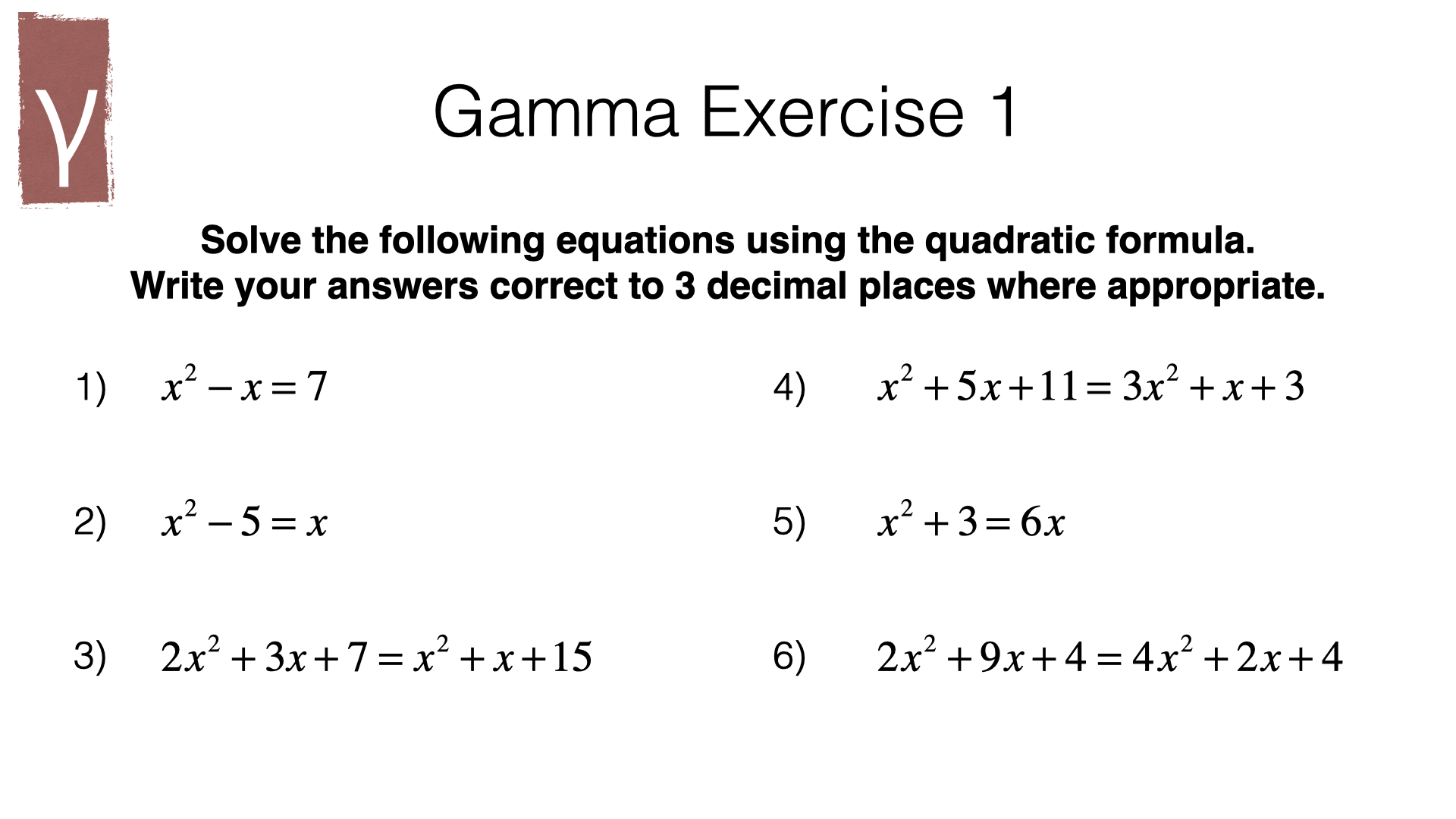 γ

Gamma Exercise 1

Solve the following equations using the quadratic formula.
Write your answers correct to 3 decimal places where appropriate.

1) $x^2 - x = 7$

2) $x^2 - 5 = x$

3) $2x^2 + 3x + 7 = x^2 + x + 15$

4) $x^2 + 5x + 11 = 3x^2 + x + 3$

5) $x^2 + 3 = 6x$

6) $2x^2 + 9x + 4 = 4x^2 + 2x + 4$